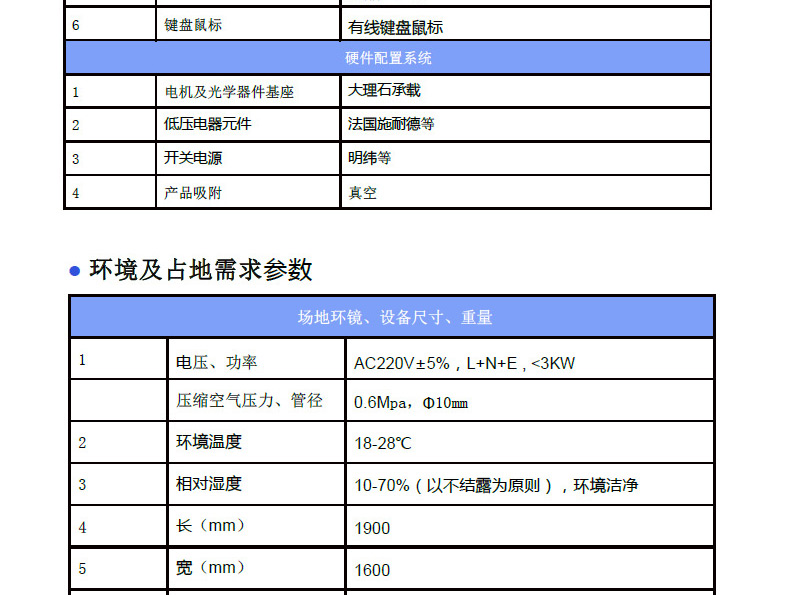 | 6 | 键盘鼠标 | 有线键盘鼠标 |
|---|---|---|
| 硬件配置系统 | | |
| 1 | 电机及光学器件基座 | 大理石承载 |
| 2 | 低压电器元件 | 法国施耐德等 |
| 3 | 开关电源 | 明纬等 |
| 4 | 产品吸附 | 真空 |

• 环境及占地需求参数

| 场地环镜、设备尺寸、重量 | | |
|---|---|---|
| 1 | 电压、功率 | AC220V±5%，L+N+E，<3KW |
| | 压缩空气压力、管径 | 0.6Mpa，Φ10㎜ |
| 2 | 环境温度 | 18-28℃ |
| 3 | 相对湿度 | 10-70%（以不结露为原则），环境洁净 |
| 4 | 长（mm） | 1900 |
| 5 | 宽（mm） | 1600 |